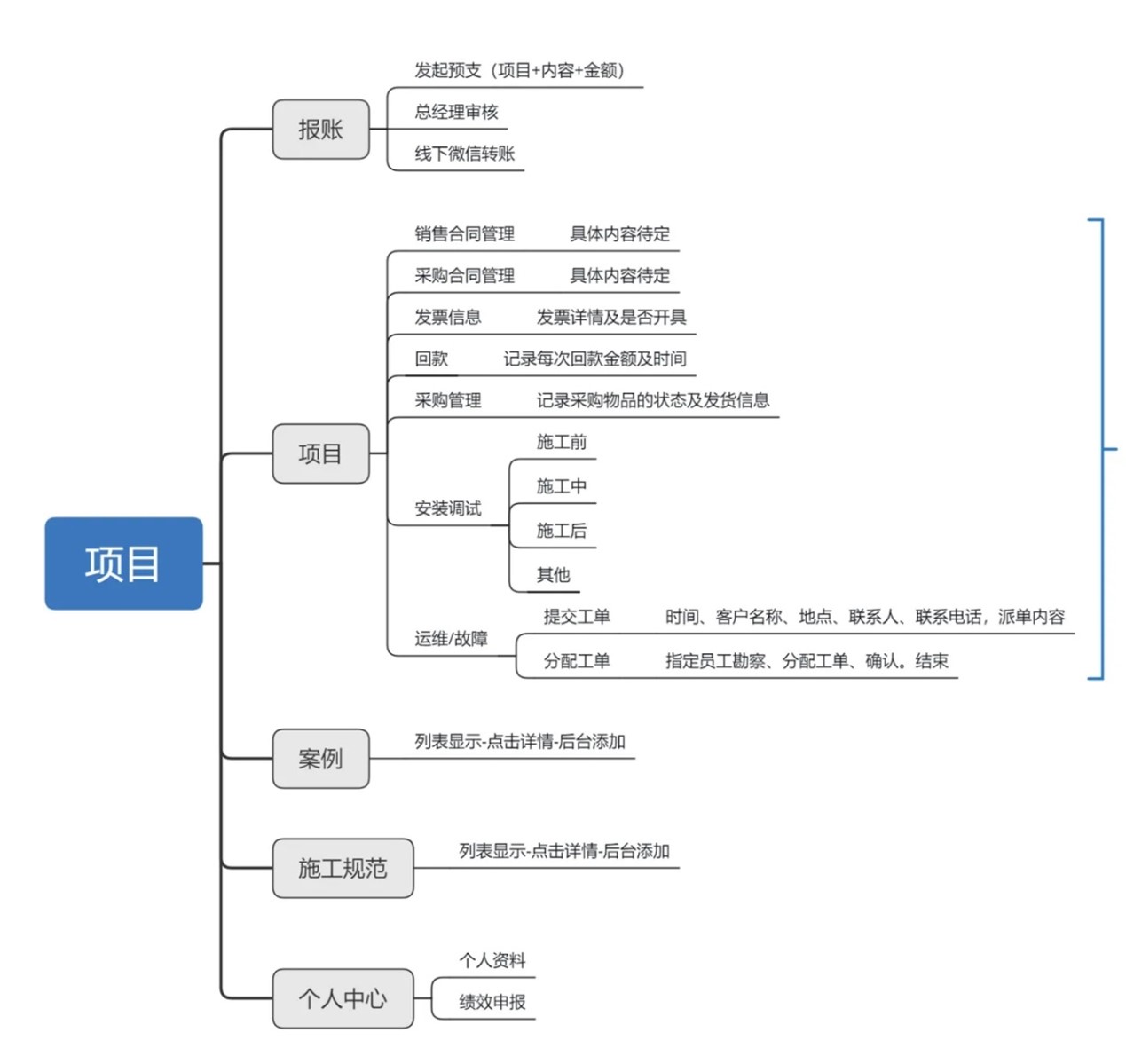 项目

报账
发起预支（项目+内容+金额）
总经理审核
线下微信转账

项目
销售合同管理 具体内容待定
采购合同管理 具体内容待定
发票信息 发票详情及是否开具
回款 记录每次回款金额及时间
采购管理 记录采购物品的状态及发货信息
安装调试
施工前
施工中
施工后
其他
运维/故障
提交工单 时间、客户名称、地点、联系人、联系电话，派单内容
分配工单 指定员工勘察、分配工单、确认。结束

案例
列表显示-点击详情-后台添加

施工规范
列表显示-点击详情-后台添加

个人中心
个人资料
绩效申报